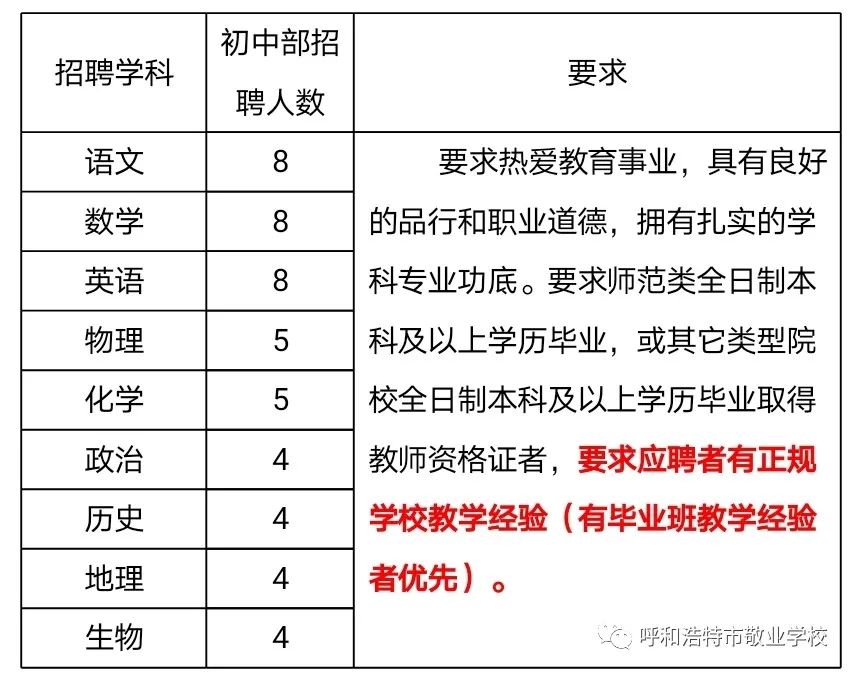 | 招聘学科 | 初中部招聘人数 | 要求 |
|---|---|---|
| 语文 | 8 | 要求热爱教育事业，具有良好的品行和职业道德，拥有扎实的学科专业功底。要求师范类全日制本科及以上学历毕业，或其它类型院校全日制本科及以上学历毕业取得教师资格证者，要求应聘者有正规学校教学经验（有毕业班教学经验者优先）。 |
| 数学 | 8 | |
| 英语 | 8 | |
| 物理 | 5 | |
| 化学 | 5 | |
| 政治 | 4 | |
| 历史 | 4 | |
| 地理 | 4 | |
| 生物 | 4 | |

呼和浩特市敬业学校